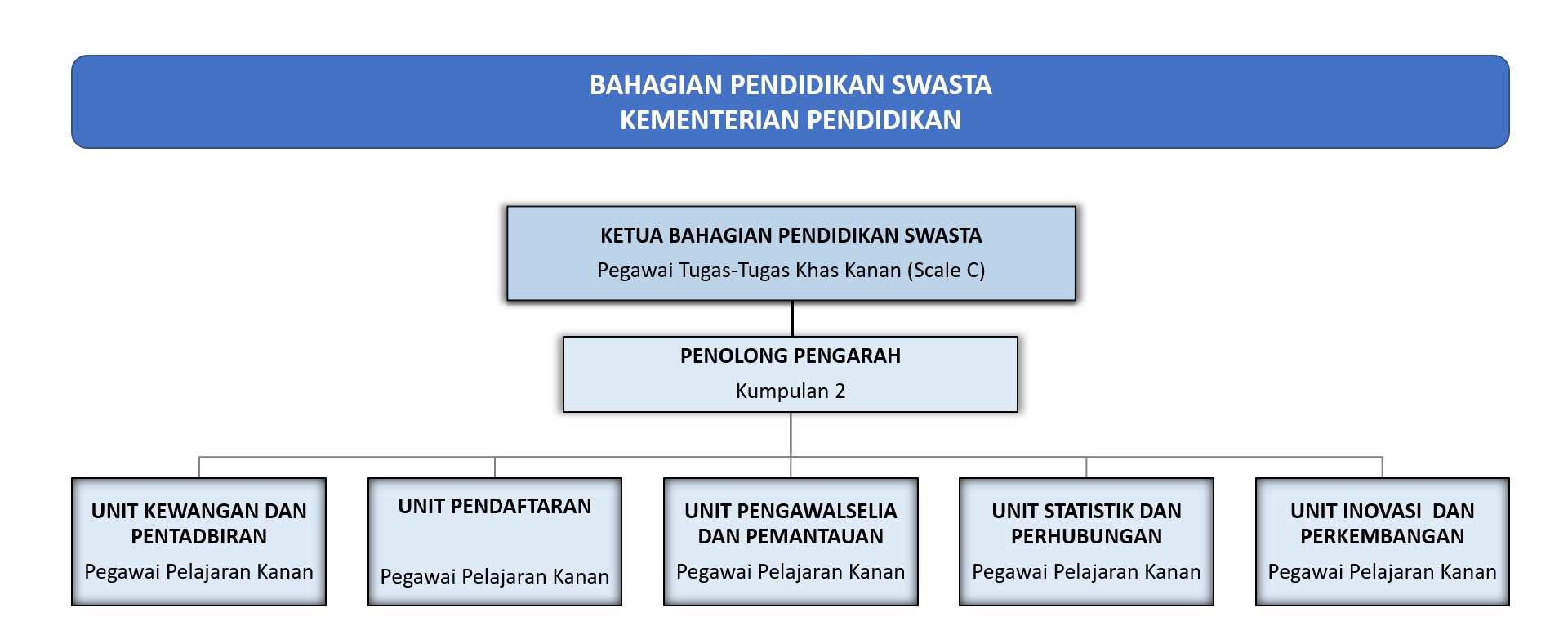 BAHAGIAN PENDIDIKAN SWASTA
KEMENTERIAN PENDIDIKAN

KETUA BAHAGIAN PENDIDIKAN SWASTA
Pegawai Tugas-Tugas Khas Kanan (Scale C)

PENOLONG PENGARAH
Kumpulan 2

UNIT KEWANGAN DAN PENTADBIRAN
Pegawai Pelajaran Kanan

UNIT PENDAFTARAN
Pegawai Pelajaran Kanan

UNIT PENGAWALSELIA DAN PEMANTAUAN
Pegawai Pelajaran Kanan

UNIT STATISTIK DAN PERHUBUNGAN
Pegawai Pelajaran Kanan

UNIT INOVASI DAN PERKEMBANGAN
Pegawai Pelajaran Kanan